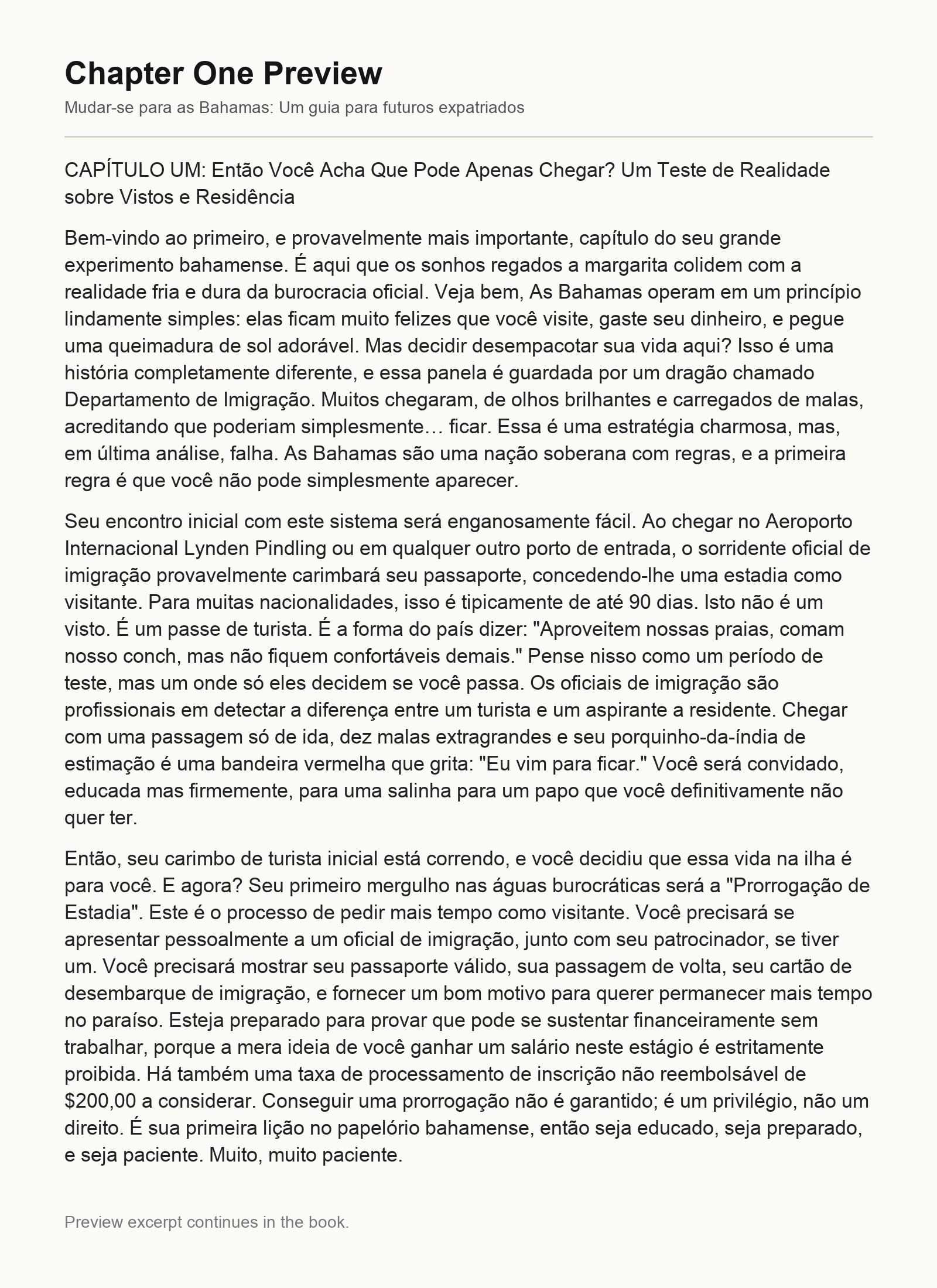 Chapter One Preview

Mudar-se para as Bahamas: Um guia para futuros expatriados

CAPÍTULO UM: Então Você Acha Que Pode Apenas Chegar? Um Teste de Realidade sobre Vistos e Residência

Bem-vindo ao primeiro, e provavelmente mais importante, capítulo do seu grande experimento bahamense. É aqui que os sonhos regados a margarita colidem com a realidade fria e dura da burocracia oficial. Veja bem, As Bahamas operam em um princípio lindamente simples: elas ficam muito felizes que você visite, gaste seu dinheiro, e pegue uma queimadura de sol adorável. Mas decidir desempacotar sua vida aqui? Isso é uma história completamente diferente, e essa panela é guardada por um dragão chamado Departamento de Imigração. Muitos chegaram, de olhos brilhantes e carregados de malas, acreditando que poderiam simplesmente… ficar. Essa é uma estratégia charmosa, mas, em última análise, falha. As Bahamas são uma nação soberana com regras, e a primeira regra é que você não pode simplesmente aparecer.

Seu encontro inicial com este sistema será enganosamente fácil. Ao chegar no Aeroporto Internacional Lynden Pindling ou em qualquer outro porto de entrada, o sorridente oficial de imigração provavelmente carimbará seu passaporte, concedendo-lhe uma estadia como visitante. Para muitas nacionalidades, isso é tipicamente de até 90 dias. Isto não é um visto. É um passe de turista. É a forma do país dizer: "Aproveitem nossas praias, comam nosso conch, mas não fiquem confortáveis demais." Pense nisso como um período de teste, mas um onde só eles decidem se você passa. Os oficiais de imigração são profissionais em detectar a diferença entre um turista e um aspirante a residente. Chegar com uma passagem só de ida, dez malas extragrandes e seu porquinho-da-índia de estimação é uma bandeira vermelha que grita: "Eu vim para ficar." Você será convidado, educada mas firmemente, para uma salinha para um papo que você definitivamente não quer ter.

Então, seu carimbo de turista inicial está correndo, e você decidiu que essa vida na ilha é para você. E agora? Seu primeiro mergulho nas águas burocráticas será a "Prorrogação de Estadia". Este é o processo de pedir mais tempo como visitante. Você precisará se apresentar pessoalmente a um oficial de imigração, junto com seu patrocinador, se tiver um. Você precisará mostrar seu passaporte válido, sua passagem de volta, seu cartão de desembarque de imigração, e fornecer um bom motivo para querer permanecer mais tempo no paraíso. Esteja preparado para provar que pode se sustentar financeiramente sem trabalhar, porque a mera ideia de você ganhar um salário neste estágio é estritamente proibida. Há também uma taxa de processamento de inscrição não reembolsável de $200,00 a considerar. Conseguir uma prorrogação não é garantido; é um privilégio, não um direito. É sua primeira lição no papelório bahamense, então seja educado, seja preparado, e seja paciente. Muito, muito paciente.

Preview excerpt continues in the book.